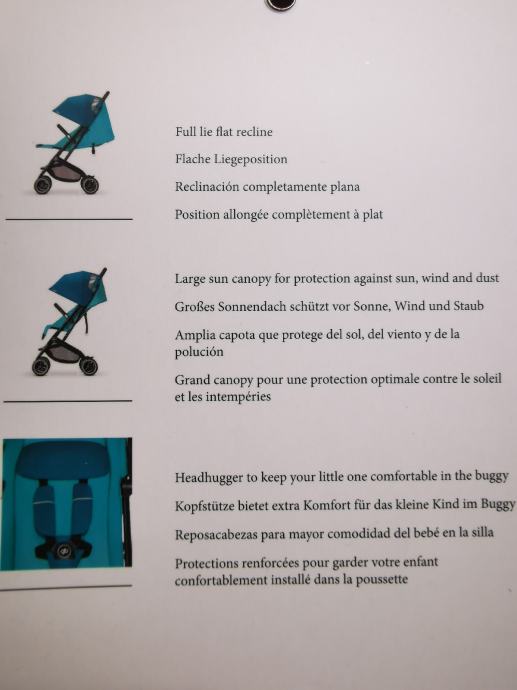 Full lie flat recline

Flache Liegeposition

Reclinación completamente plana

Position allongée complètement à plat

Large sun canopy for protection against sun, wind and dust

Großes Sonnendach schützt vor Sonne, Wind und Staub

Amplia capota que protege del sol, del viento y de la polución

Grand canopy pour une protection optimale contre le soleil et les intempéries

Headhugger to keep your little one comfortable in the buggy

Kopfstütze bietet extra Komfort für das kleine Kind im Buggy

Reposacabezas para mayor comodidad del bebé en la silla

Protections renforcées pour garder votre enfant confortablement installé dans la poussette